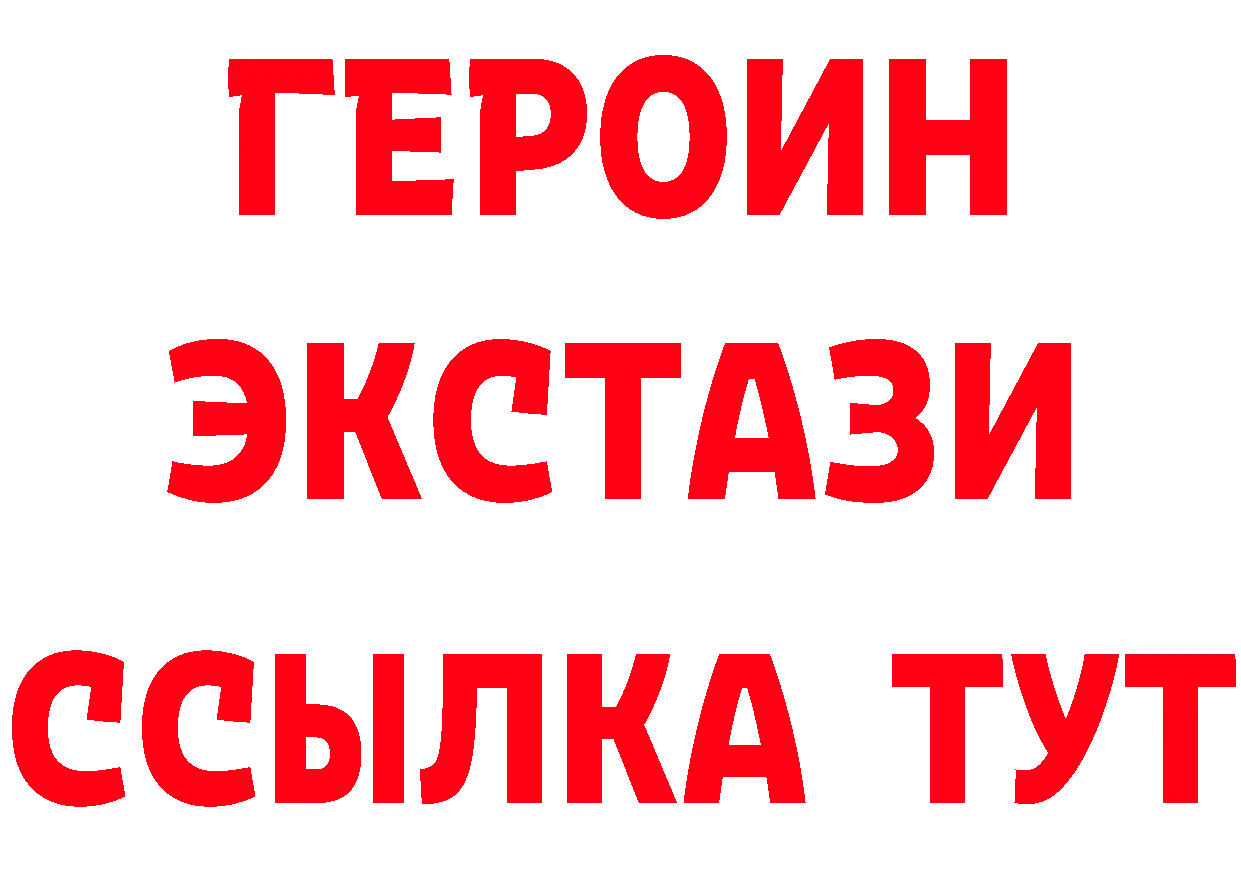 ГЕРОИН ЭКСТАЗИ ССЫЛКА ТУТ